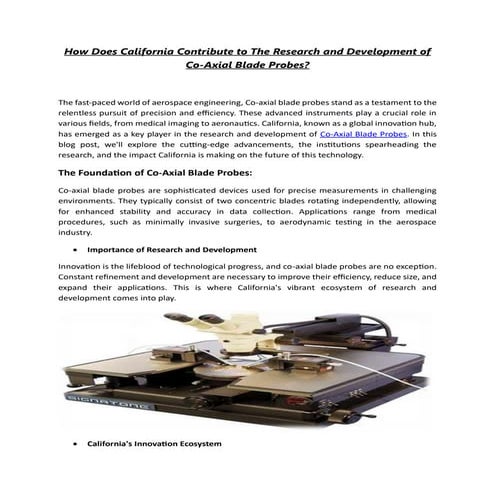 How Does California Contribute to The Research and Development of Co-Axial Blade Probes?

The fast-paced world of aerospace engineering, Co-axial blade probes stand as a testament to the relentless pursuit of precision and efficiency. These advanced instruments play a crucial role in various fields, from medical imaging to aeronautics. California, known as a global innovation hub, has emerged as a key player in the research and development of Co-Axial Blade Probes. In this blog post, we'll explore the cutting-edge advancements, the institutions spearheading the research, and the impact California is making on the future of this technology.

The Foundation of Co-Axial Blade Probes:

Co-axial blade probes are sophisticated devices used for precise measurements in challenging environments. They typically consist of two concentric blades rotating independently, allowing for enhanced stability and accuracy in data collection. Applications range from medical procedures, such as minimally invasive surgeries, to aerodynamic testing in the aerospace industry.

• Importance of Research and Development

Innovation is the lifeblood of technological progress, and co-axial blade probes are no exception. Constant refinement and development are necessary to improve their efficiency, reduce size, and expand their applications. This is where California's vibrant ecosystem of research and development comes into play.

SIGNATONE

• California's Innovation Ecosystem